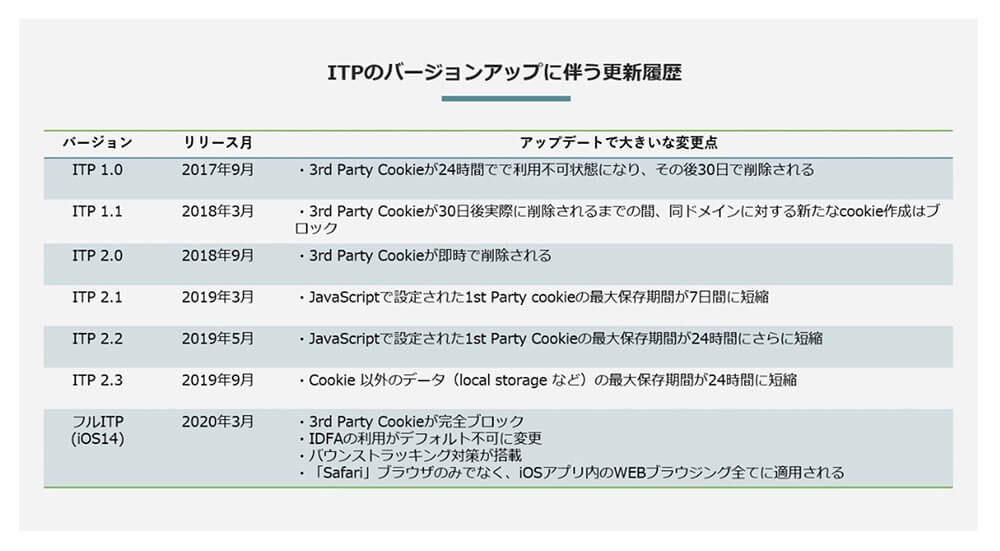 ITPのバージョンアップに伴う更新履歴

| バージョン | リリース月 | アップデートで大きいな変更点 |
|---|---|---|
| ITP 1.0 | 2017年9月 | ・3rd Party Cookieが24時間でで利用不可状態になり、その後30日で削除される |
| ITP 1.1 | 2018年3月 | ・3rd Party Cookieが30日後実際に削除されるまでの間、同ドメインに対する新たなcookie作成はブロック |
| ITP 2.0 | 2018年9月 | ・3rd Party Cookieが即時で削除される |
| ITP 2.1 | 2019年3月 | ・JavaScriptで設定された1st Party cookieの最大保存期間が7日間に短縮 |
| ITP 2.2 | 2019年5月 | ・JavaScriptで設定された1st Party Cookieの最大保存期間が24時間にさらに短縮 |
| ITP 2.3 | 2019年9月 | ・Cookie 以外のデータ（local storage など）の最大保存期間が24時間に短縮 |
| フルITP (iOS14) | 2020年3月 | ・3rd Party Cookieが完全ブロック ・IDFAの利用がデフォルト不可に変更 ・バウンストラッキング対策が搭載 ・「Safari」ブラウザのみでなく、iOSアプリ内のWEBブラウジング全てに適用される |